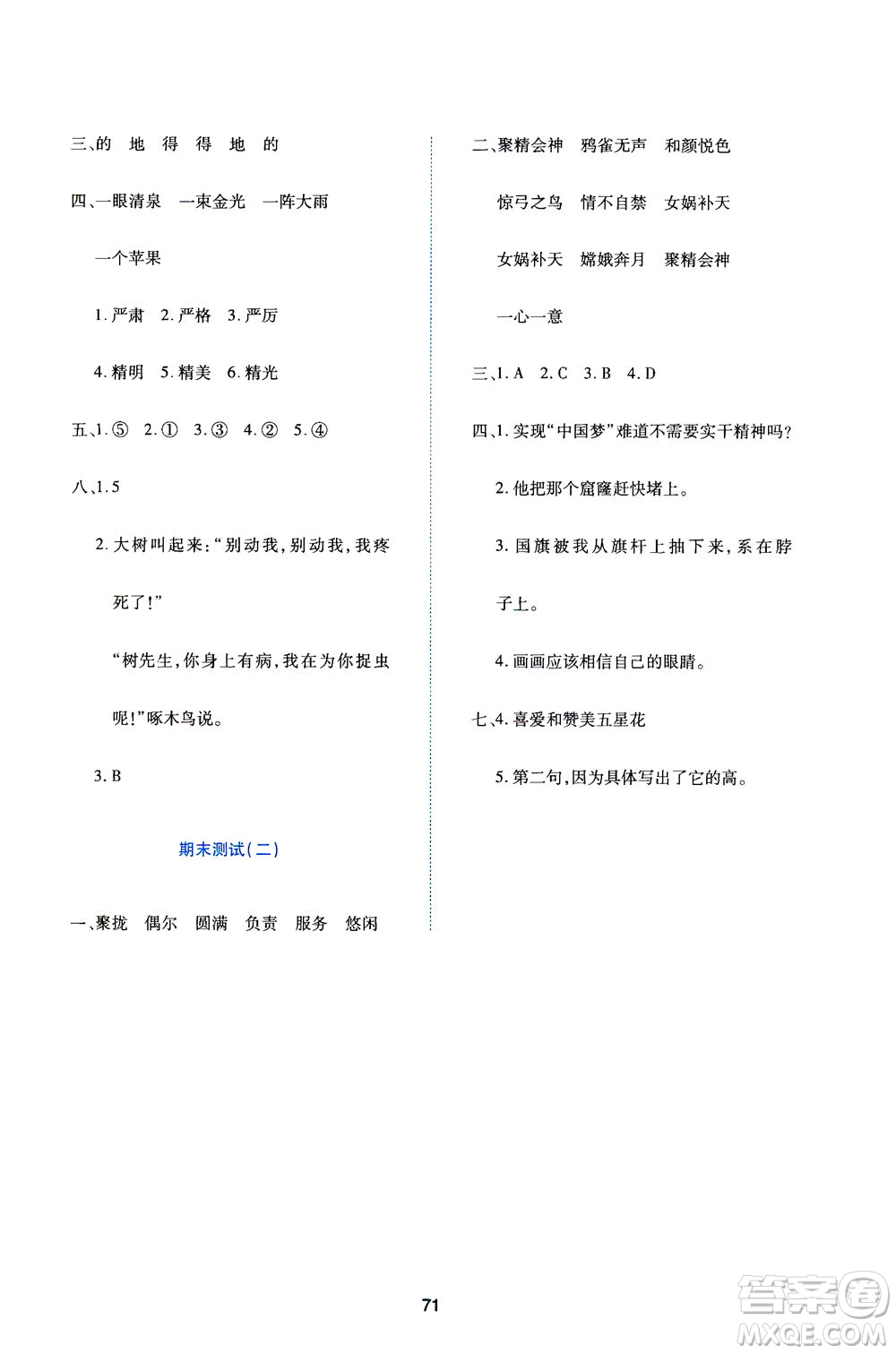 三、的 地 得 得 地 的

四、一眼清泉 一束金光 一阵大雨

一个苹果

1. 严肃 2. 严格 3. 严厉

4. 精明 5. 精美 6. 精光

五、1. ⑤ 2. ① 3. ③ 4. ② 5. ④

八、1. 5

2. 大树叫起来：“别动我，别动我，我疼死了！”

“树先生，你身上有病，我在为你捉虫呢！”啄木鸟说。

3. B

期末测试（二）

一、聚拢 偶尔 圆满 负责 服务 悠闲

二、聚精会神 鸦雀无声 和颜悦色

惊弓之鸟 情不自禁 女娲补天

女娲补天 嫦娥奔月 聚精会神

一心一意

三、1. A 2. C 3. B 4. D

四、1. 实现“中国梦”难道不需要实干精神吗？

2. 他把那个窟窿赶快堵上。

3. 国旗被我从旗杆上抽下来，系在脖子上。

4. 画画应该相信自己的眼睛。

七、4. 喜爱和赞美五星花

5. 第二句，因为具体写出了它的高。

71

答案圈 MXQE.COM